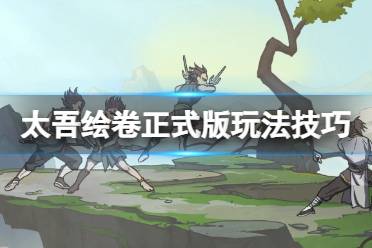 太吾绘卷正式版玩法技巧